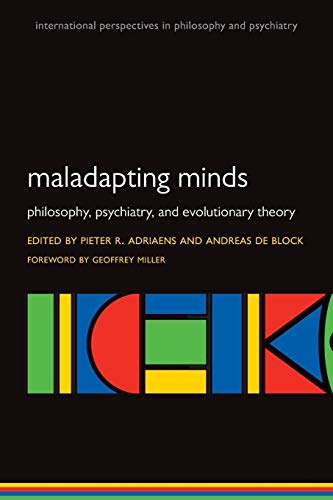 international perspectives in philosophy and psychiatry

maladapting minds

philosophy, psychiatry, and evolutionary theory

EDITED BY PIETER R. ADRIAENS AND ANDREAS DE BLOCK

FOREWORD BY GEOFFREY MILLER